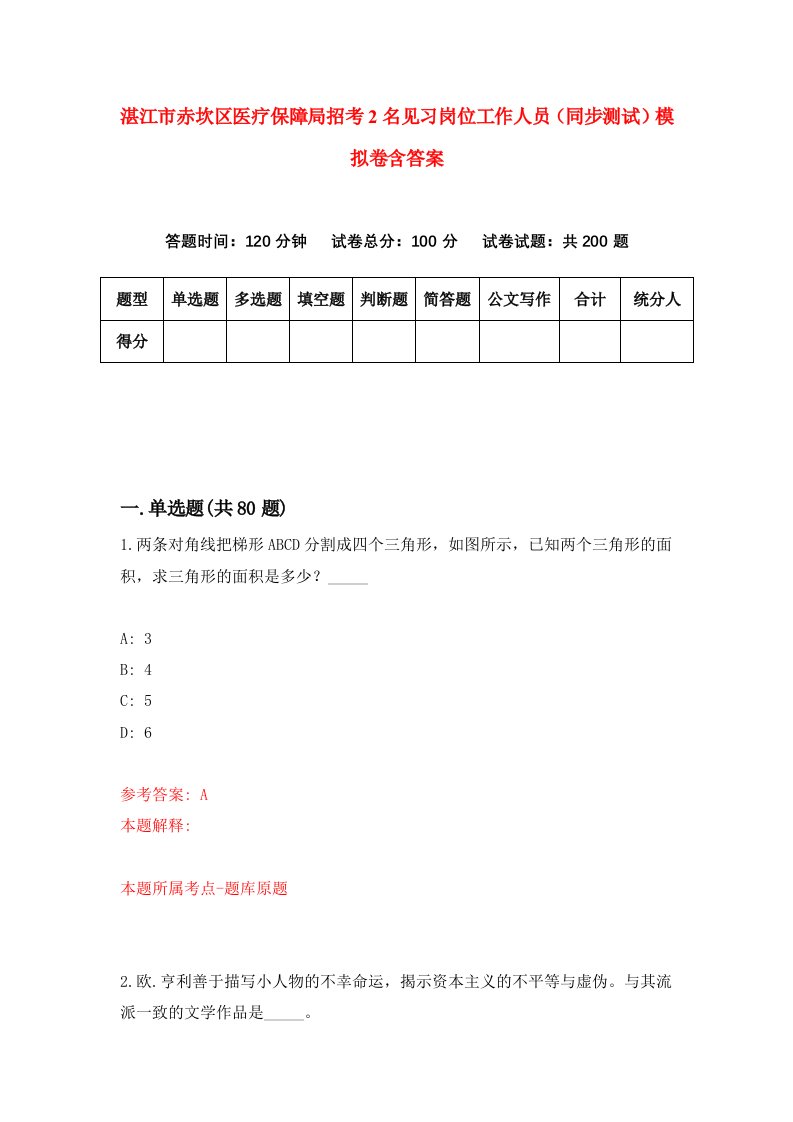 湛江市赤坎区医疗保障局招考2名见习岗位工作人员（同步测试）模拟卷含答案

答题时间：120分钟　试卷总分：100分　试卷试题：共200题

| 题型 | 单选题 | 多选题 | 填空题 | 判断题 | 简答题 | 公文写作 | 合计 | 统分人 |
|---|---|---|---|---|---|---|---|---|
| 得分 | | | | | | | | |

一.单选题(共80题)

1.两条对角线把梯形ABCD分割成四个三角形，如图所示，已知两个三角形的面积，求三角形的面积是多少？_____

A: 3
B: 4
C: 5
D: 6

参考答案: A
本题解释:

本题所属考点-题库原题

2.欧.亨利善于描写小人物的不幸命运，揭示资本主义的不平等与虚伪。与其流派一致的文学作品是_____。